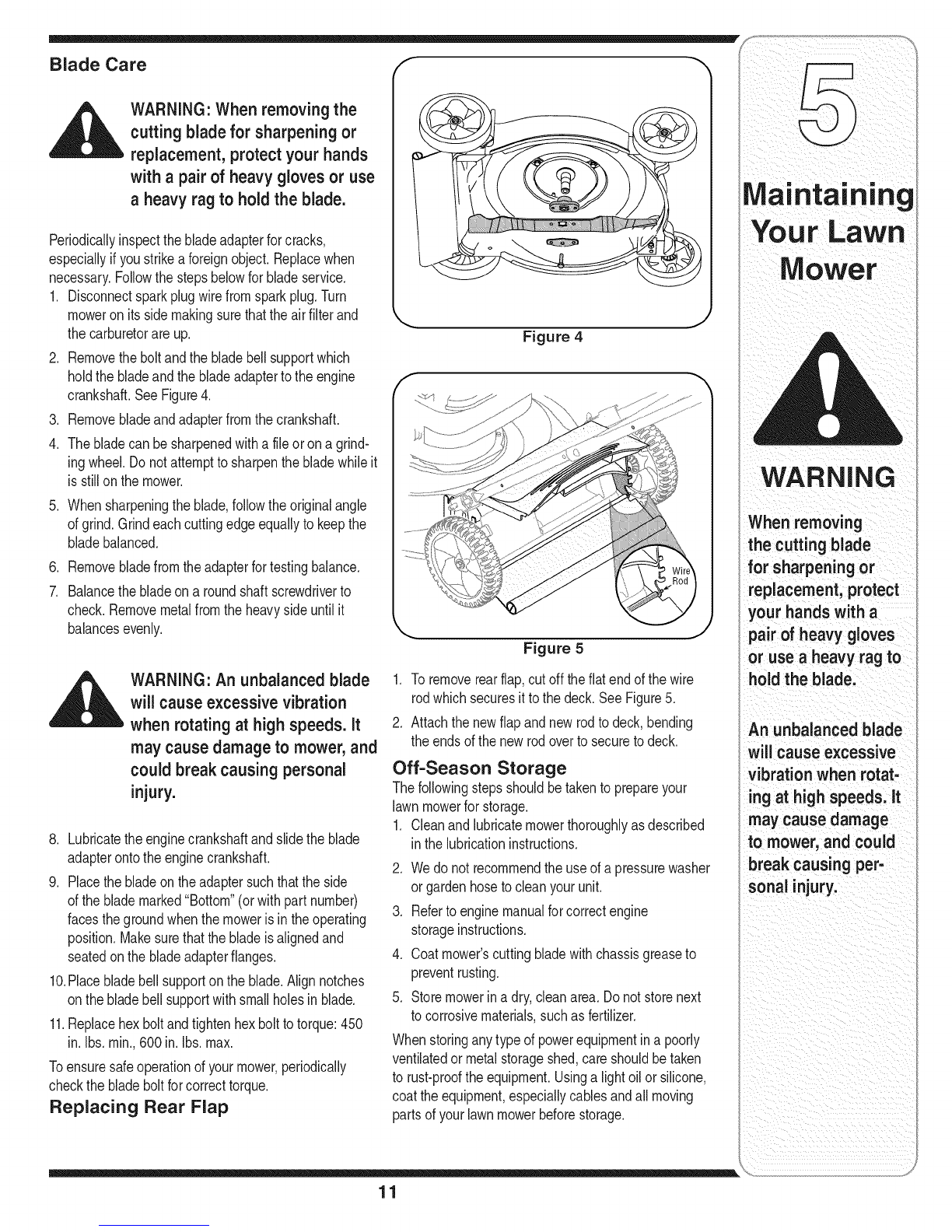 Blade Care

WARNING: When removing the cutting blade for sharpening or replacement, protect your hands with a pair of heavy gloves or use a heavy rag to hold the blade.

Periodically inspect the blade adapter for cracks, especially if you strike a foreign object. Replace when necessary. Follow the steps below for blade service.

1. Disconnect spark plug wire from spark plug. Turn mower on its side making sure that the air filter and the carburetor are up.
2. Remove the bolt and the blade bell support which hold the blade and the blade adapter to the engine crankshaft. See Figure 4.
3. Remove blade and adapter from the crankshaft.
4. The blade can be sharpened with a file or on a grinding wheel. Do not attempt to sharpen the blade while it is still on the mower.
5. When sharpening the blade, follow the original angle of grind. Grind each cutting edge equally to keep the blade balanced.
6. Remove blade from the adapter for testing balance.
7. Balance the blade on a round shaft screwdriver to check. Remove metal from the heavy side until it balances evenly.

WARNING: An unbalanced blade will cause excessive vibration when rotating at high speeds. It may cause damage to mower, and could break causing personal injury.

8. Lubricate the engine crankshaft and slide the blade adapter onto the engine crankshaft.
9. Place the blade on the adapter such that the side of the blade marked "Bottom" (or with part number) faces the ground when the mower is in the operating position. Make sure that the blade is aligned and seated on the blade adapter flanges.
10. Place blade bell support on the blade. Align notches on the blade bell support with small holes in blade.
11. Replace hex bolt and tighten hex bolt to torque: 450 in. lbs. min., 600 in. lbs. max.

To ensure safe operation of your mower, periodically check the blade bolt for correct torque.

Replacing Rear Flap

Figure 4

Wire Rod

Figure 5

1. To remove rear flap, cut off the flat end of the wire rod which secures it to the deck. See Figure 5.
2. Attach the new flap and new rod to deck, bending the ends of the new rod over to secure to deck.

Off-Season Storage

The following steps should be taken to prepare your lawn mower for storage.

1. Clean and lubricate mower thoroughly as described in the lubrication instructions.
2. We do not recommend the use of a pressure washer or garden hose to clean your unit.
3. Refer to engine manual for correct engine storage instructions.
4. Coat mower's cutting blade with chassis grease to prevent rusting.
5. Store mower in a dry, clean area. Do not store next to corrosive materials, such as fertilizer.

When storing any type of power equipment in a poorly ventilated or metal storage shed, care should be taken to rust-proof the equipment. Using a light oil or silicone, coat the equipment, especially cables and all moving parts of your lawn mower before storage.

5

Maintaining Your Lawn Mower

WARNING

When removing the cutting blade for sharpening or replacement, protect your hands with a pair of heavy gloves or use a heavy rag to hold the blade.

An unbalanced blade will cause excessive vibration when rotating at high speeds. It may cause damage to mower, and could break causing personal injury.

11